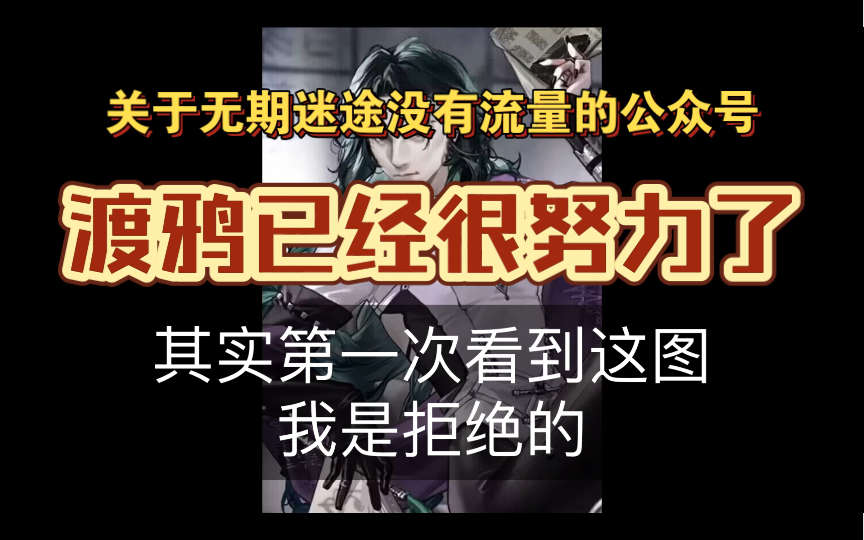 关于无期迷途没有流量的公众号

渡鸦已经很努力了

其实第一次看到这图
我是拒绝的